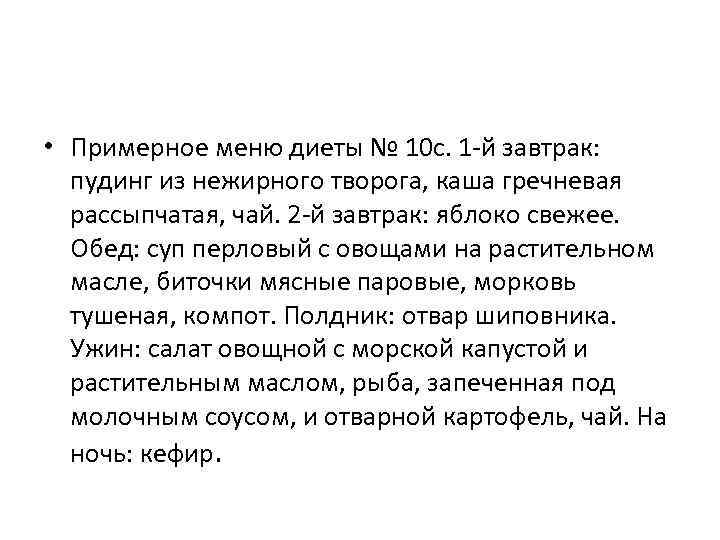 • Примерное меню диеты № 10с. 1-й завтрак: пудинг из нежирного творога, каша гречневая рассыпчатая, чай. 2-й завтрак: яблоко свежее. Обед: суп перловый с овощами на растительном масле, биточки мясные паровые, морковь тушеная, компот. Полдник: отвар шиповника. Ужин: салат овощной с морской капустой и растительным маслом, рыба, запеченная под молочным соусом, и отварной картофель, чай. На ночь: кефир.